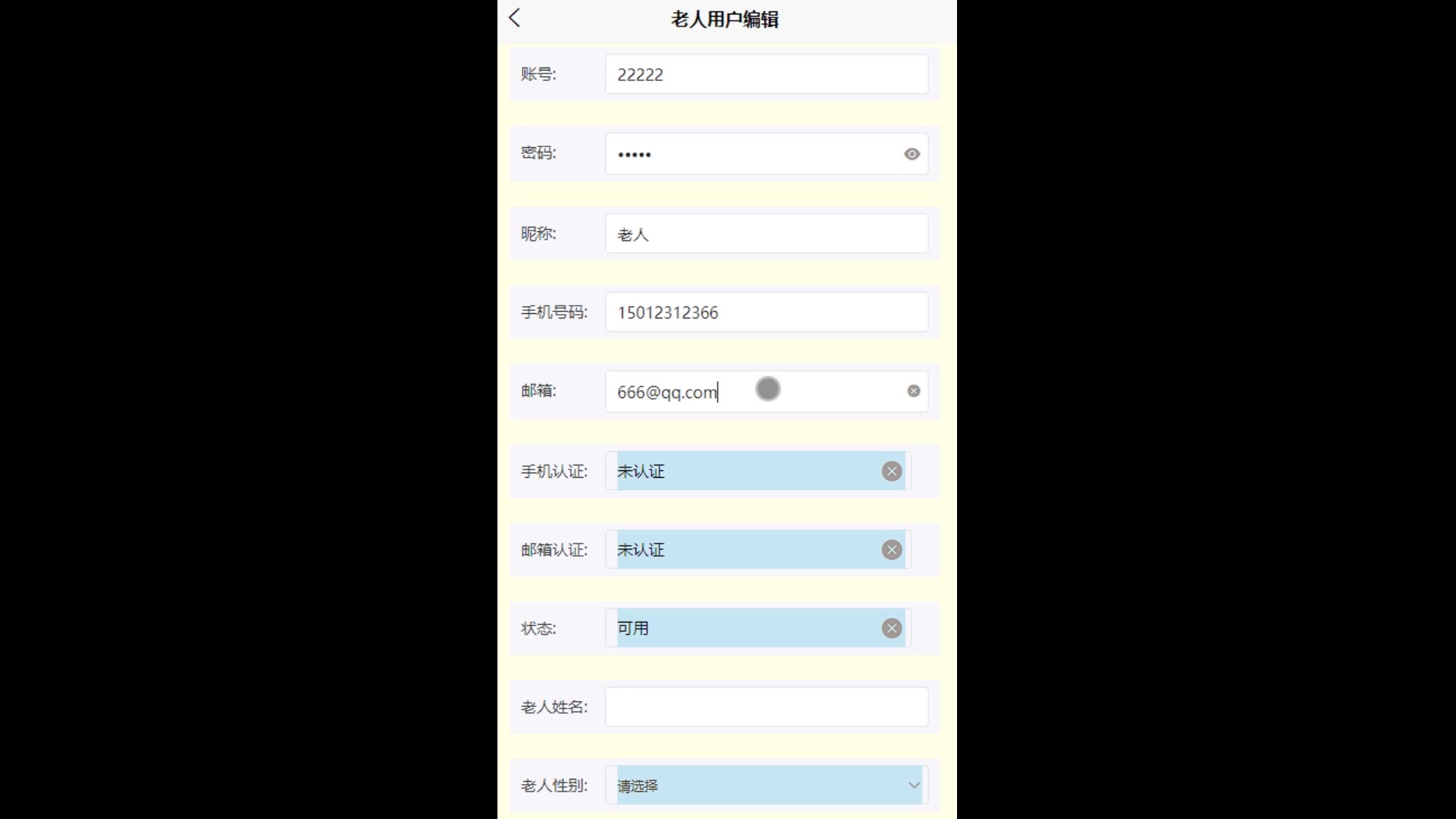 老人用户编辑

账号: 22222

密码: •••••

昵称: 老人

手机号码: 15012312366

邮箱: 666@qq.com

手机认证: 未认证

邮箱认证: 未认证

状态: 可用

老人姓名:

老人性别: 请选择